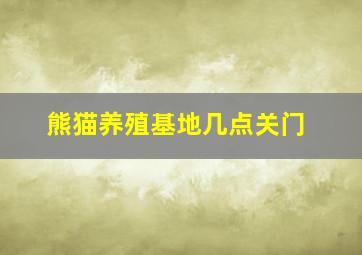 熊猫养殖基地几点关门